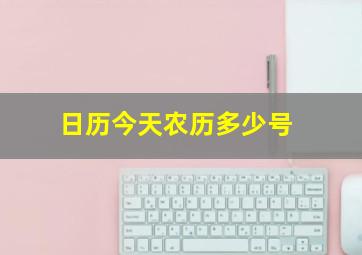 日历今天农历多少号